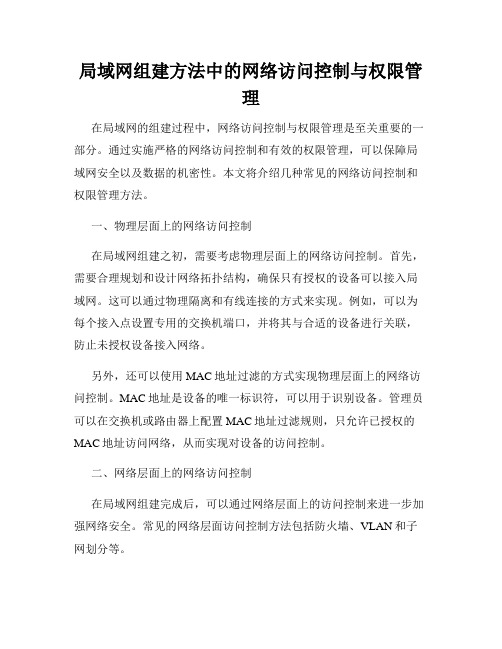 局域网组建方法中的网络访问控制与权限管理

在局域网的组建过程中，网络访问控制与权限管理是至关重要的一部分。通过实施严格的网络访问控制和有效的权限管理，可以保障局域网安全以及数据的机密性。本文将介绍几种常见的网络访问控制和权限管理方法。

一、物理层面上的网络访问控制

在局域网组建之初，需要考虑物理层面上的网络访问控制。首先，需要合理规划和设计网络拓扑结构，确保只有授权的设备可以接入局域网。这可以通过物理隔离和有线连接的方式来实现。例如，可以为每个接入点设置专用的交换机端口，并将其与合适的设备进行关联，防止未授权设备接入网络。

另外，还可以使用 MAC 地址过滤的方式实现物理层面上的网络访问控制。MAC 地址是设备的唯一标识符，可以用于识别设备。管理员可以在交换机或路由器上配置 MAC 地址过滤规则，只允许已授权的 MAC 地址访问网络，从而实现对设备的访问控制。

二、网络层面上的网络访问控制

在局域网组建完成后，可以通过网络层面上的访问控制来进一步加强网络安全。常见的网络层面访问控制方法包括防火墙、VLAN 和子网划分等。